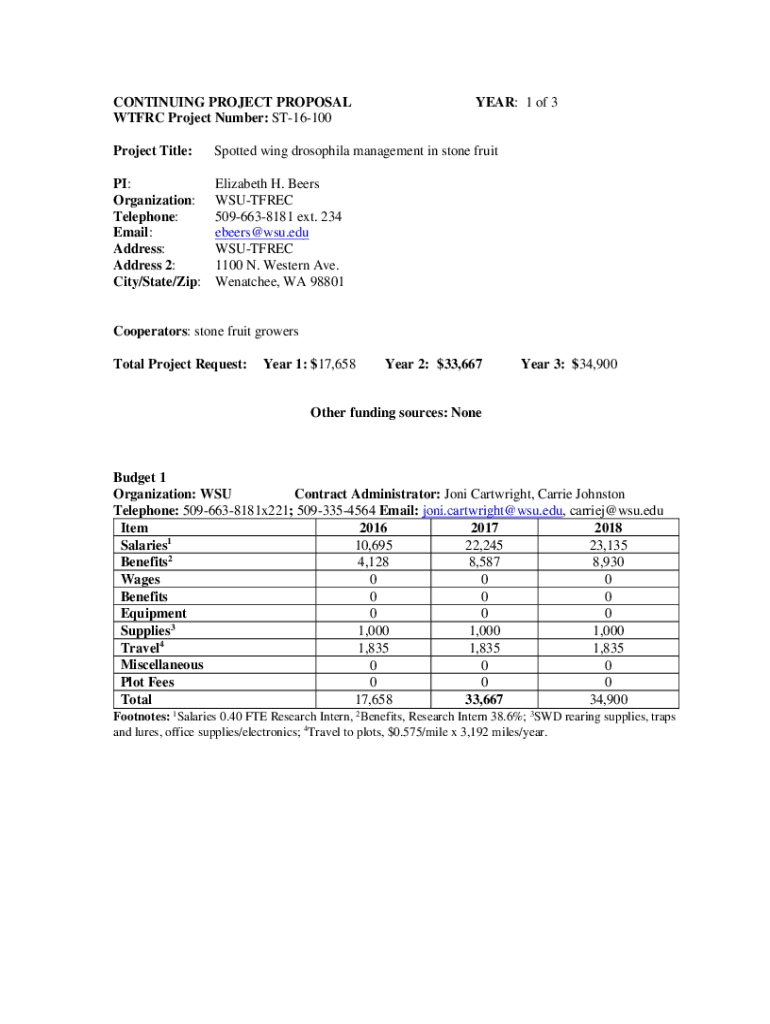 CONTINUING PROJECT PROPOSAL YEAR: 1 of 3
WTFRC Project Number: ST-16-100

Project Title: Spotted wing drosophila management in stone fruit

PI: Elizabeth H. Beers
Organization: WSU-TFREC
Telephone: 509-663-8181 ext. 234
Email: ebeers@wsu.edu
Address: WSU-TFREC
Address 2: 1100 N. Western Ave.
City/State/Zip: Wenatchee, WA 98801

Cooperators: stone fruit growers

Total Project Request: Year 1: $17,658 Year 2: $33,667 Year 3: $34,900

Other funding sources: None

Budget 1
Organization: WSU Contract Administrator: Joni Cartwright, Carrie Johnston
Telephone: 509-663-8181x221; 509-335-4564 Email: joni.cartwright@wsu.edu, carriej@wsu.edu

| Item | 2016 | 2017 | 2018 |
|---|---|---|---|
| Salaries$^1$ | 10,695 | 22,245 | 23,135 |
| Benefits$^2$ | 4,128 | 8,587 | 8,930 |
| Wages | 0 | 0 | 0 |
| Benefits | 0 | 0 | 0 |
| Equipment | 0 | 0 | 0 |
| Supplies$^3$ | 1,000 | 1,000 | 1,000 |
| Travel$^4$ | 1,835 | 1,835 | 1,835 |
| Miscellaneous | 0 | 0 | 0 |
| Plot Fees | 0 | 0 | 0 |
| Total | 17,658 | 33,667 | 34,900 |

Footnotes: $^1$Salaries 0.40 FTE Research Intern, $^2$Benefits, Research Intern 38.6%; $^3$SWD rearing supplies, traps and lures, office supplies/electronics; $^4$Travel to plots, $0.575/mile x 3,192 miles/year.